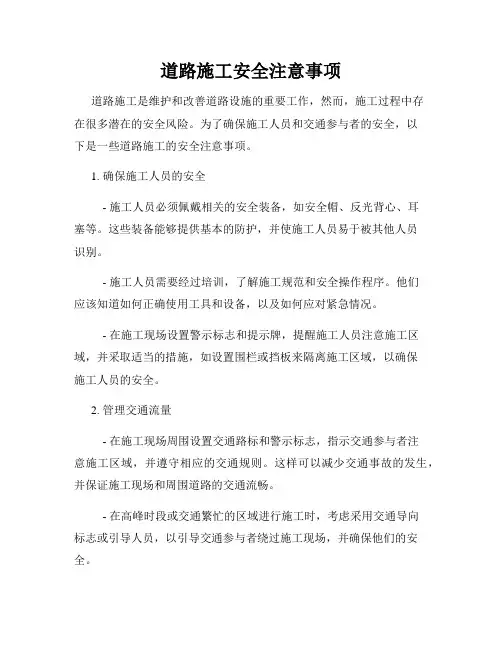 道路施工安全注意事项

道路施工是维护和改善道路设施的重要工作，然而，施工过程中存在很多潜在的安全风险。为了确保施工人员和交通参与者的安全，以下是一些道路施工的安全注意事项。

1. 确保施工人员的安全

- 施工人员必须佩戴相关的安全装备，如安全帽、反光背心、耳塞等。这些装备能够提供基本的防护，并使施工人员易于被其他人员识别。

- 施工人员需要经过培训，了解施工规范和安全操作程序。他们应该知道如何正确使用工具和设备，以及如何应对紧急情况。

- 在施工现场设置警示标志和提示牌，提醒施工人员注意施工区域，并采取适当的措施，如设置围栏或挡板来隔离施工区域，以确保施工人员的安全。

2. 管理交通流量

- 在施工现场周围设置交通路标和警示标志，指示交通参与者注意施工区域，并遵守相应的交通规则。这样可以减少交通事故的发生，并保证施工现场和周围道路的交通流畅。

- 在高峰时段或交通繁忙的区域进行施工时，考虑采用交通导向标志或引导人员，以引导交通参与者绕过施工现场，并确保他们的安全。